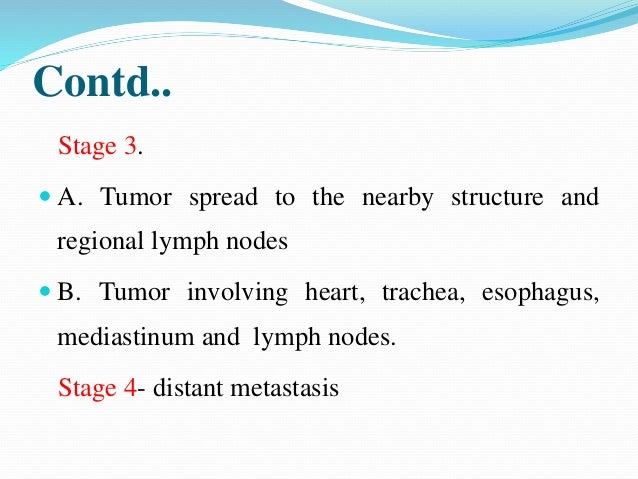 Contd..

Stage 3.

A. Tumor spread to the nearby structure and regional lymph nodes

B. Tumor involving heart, trachea, esophagus, mediastinum and lymph nodes.

Stage 4- distant metastasis